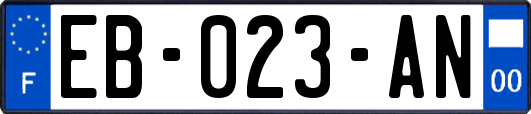 F
EB-023-AN
00